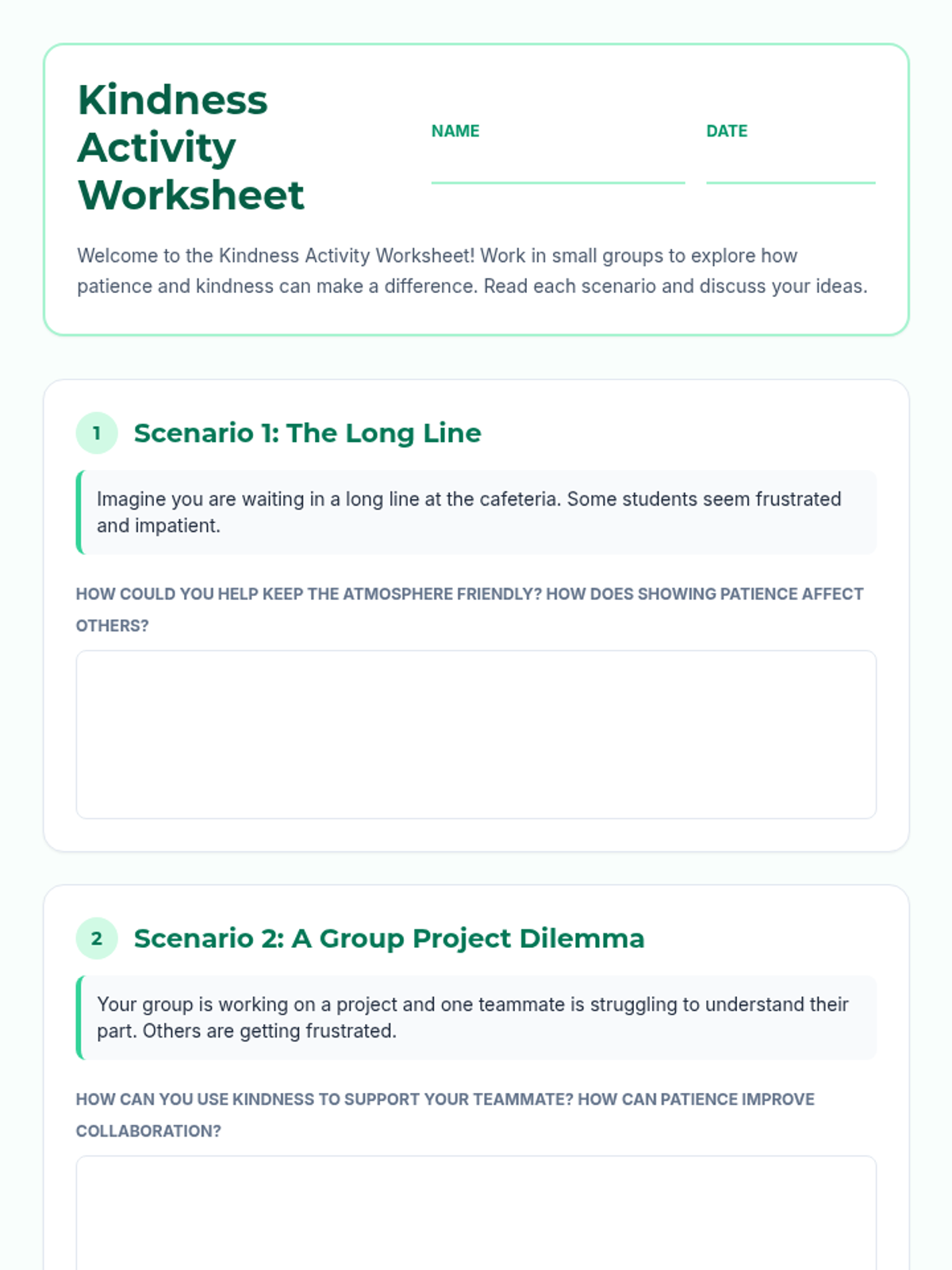 Kindness Activity Worksheet

NAME ____

DATE ____

Welcome to the Kindness Activity Worksheet! Work in small groups to explore how patience and kindness can make a difference. Read each scenario and discuss your ideas.

1

Scenario 1: The Long Line

Imagine you are waiting in a long line at the cafeteria. Some students seem frustrated and impatient.

HOW COULD YOU HELP KEEP THE ATMOSPHERE FRIENDLY? HOW DOES SHOWING PATIENCE AFFECT OTHERS?

2

Scenario 2: A Group Project Dilemma

Your group is working on a project and one teammate is struggling to understand their part. Others are getting frustrated.

HOW CAN YOU USE KINDNESS TO SUPPORT YOUR TEAMMATE? HOW CAN PATIENCE IMPROVE COLLABORATION?